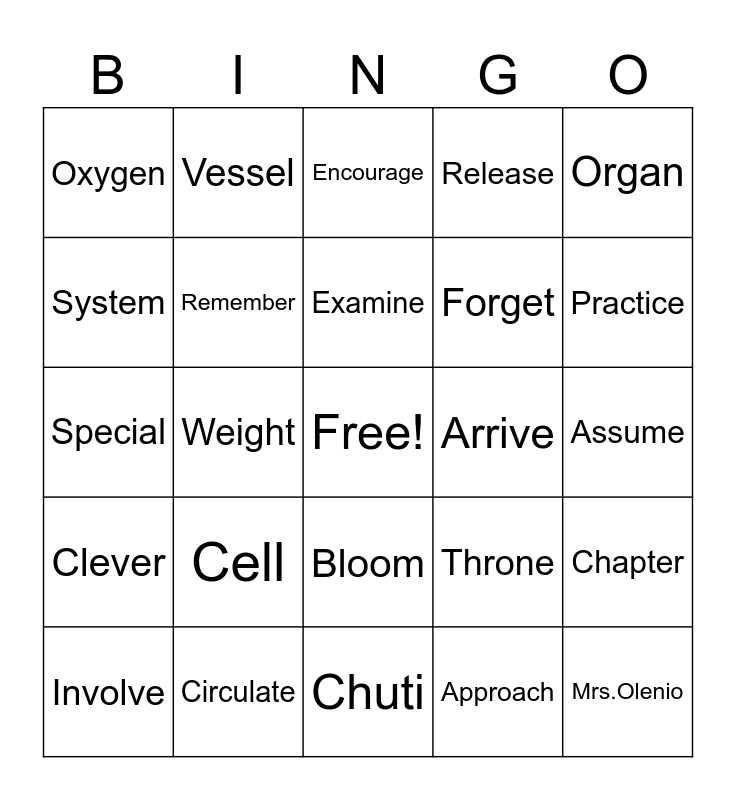 | B | I | N | G | O |
|---|---|---|---|---|
| Oxygen | Vessel | Encourage | Release | Organ |
| System | Remember | Examine | Forget | Practice |
| Special | Weight | Free! | Arrive | Assume |
| Clever | Cell | Bloom | Throne | Chapter |
| Involve | Circulate | Chuti | Approach | Mrs.Olenio |